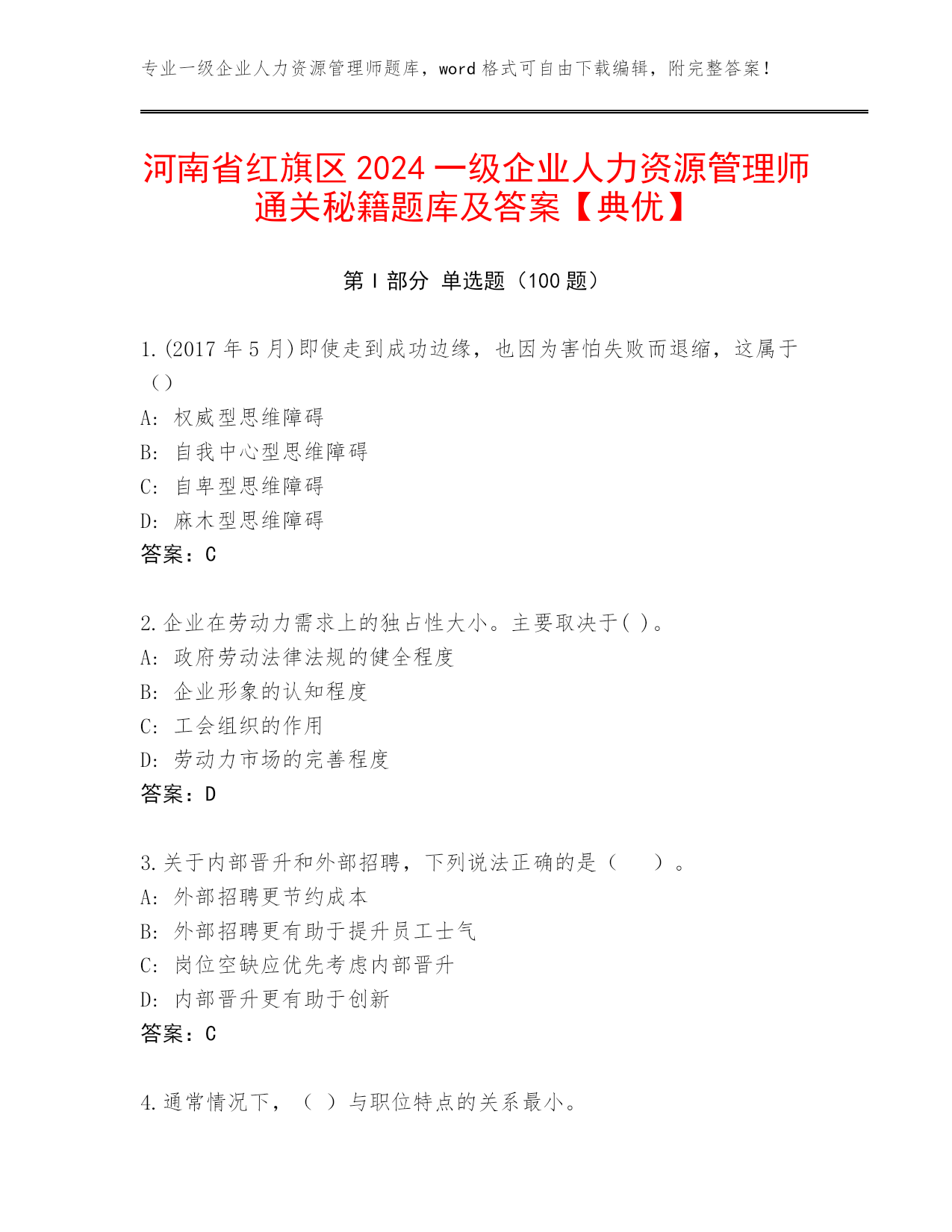 专业一级企业人力资源管理师题库，word 格式可自由下载编辑，附完整答案！

河南省红旗区 2024 一级企业人力资源管理师通关秘籍题库及答案【典优】

第 I 部分 单选题（100 题）

1.(2017 年 5 月)即使走到成功边缘，也因为害怕失败而退缩，这属于（）
A: 权威型思维障碍
B: 自我中心型思维障碍
C: 自卑型思维障碍
D: 麻木型思维障碍
答案：C

2.企业在劳动力需求上的独占性大小。主要取决于( )。
A: 政府劳动法律法规的健全程度
B: 企业形象的认知程度
C: 工会组织的作用
D: 劳动力市场的完善程度
答案：D

3.关于内部晋升和外部招聘，下列说法正确的是（ ）。
A: 外部招聘更节约成本
B: 外部招聘更有助于提升员工士气
C: 岗位空缺应优先考虑内部晋升
D: 内部晋升更有助于创新
答案：C

4.通常情况下，（ ）与职位特点的关系最小。